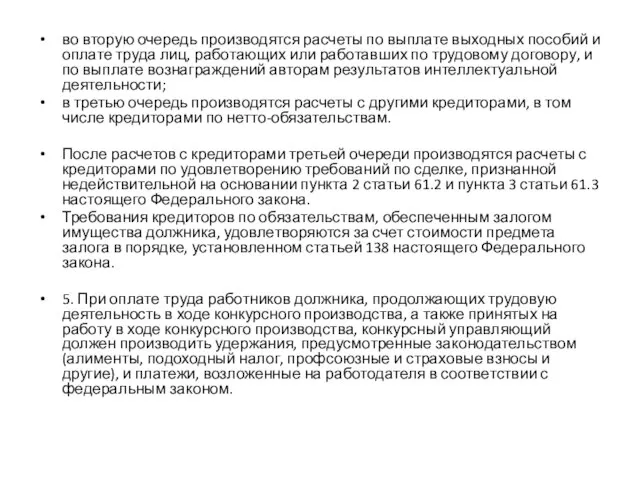 • во вторую очередь производятся расчеты по выплате выходных пособий и оплате труда лиц, работающих или работавших по трудовому договору, и по выплате вознаграждений авторам результатов интеллектуальной деятельности;

• в третью очередь производятся расчеты с другими кредиторами, в том числе кредиторами по нетто-обязательствам.

• После расчетов с кредиторами третьей очереди производятся расчеты с кредиторами по удовлетворению требований по сделке, признанной недействительной на основании пункта 2 статьи 61.2 и пункта 3 статьи 61.3 настоящего Федерального закона.

• Требования кредиторов по обязательствам, обеспеченным залогом имущества должника, удовлетворяются за счет стоимости предмета залога в порядке, установленном статьей 138 настоящего Федерального закона.

• 5. При оплате труда работников должника, продолжающих трудовую деятельность в ходе конкурсного производства, а также принятых на работу в ходе конкурсного производства, конкурсный управляющий должен производить удержания, предусмотренные законодательством (алименты, подоходный налог, профсоюзные и страховые взносы и другие), и платежи, возложенные на работодателя в соответствии с федеральным законом.